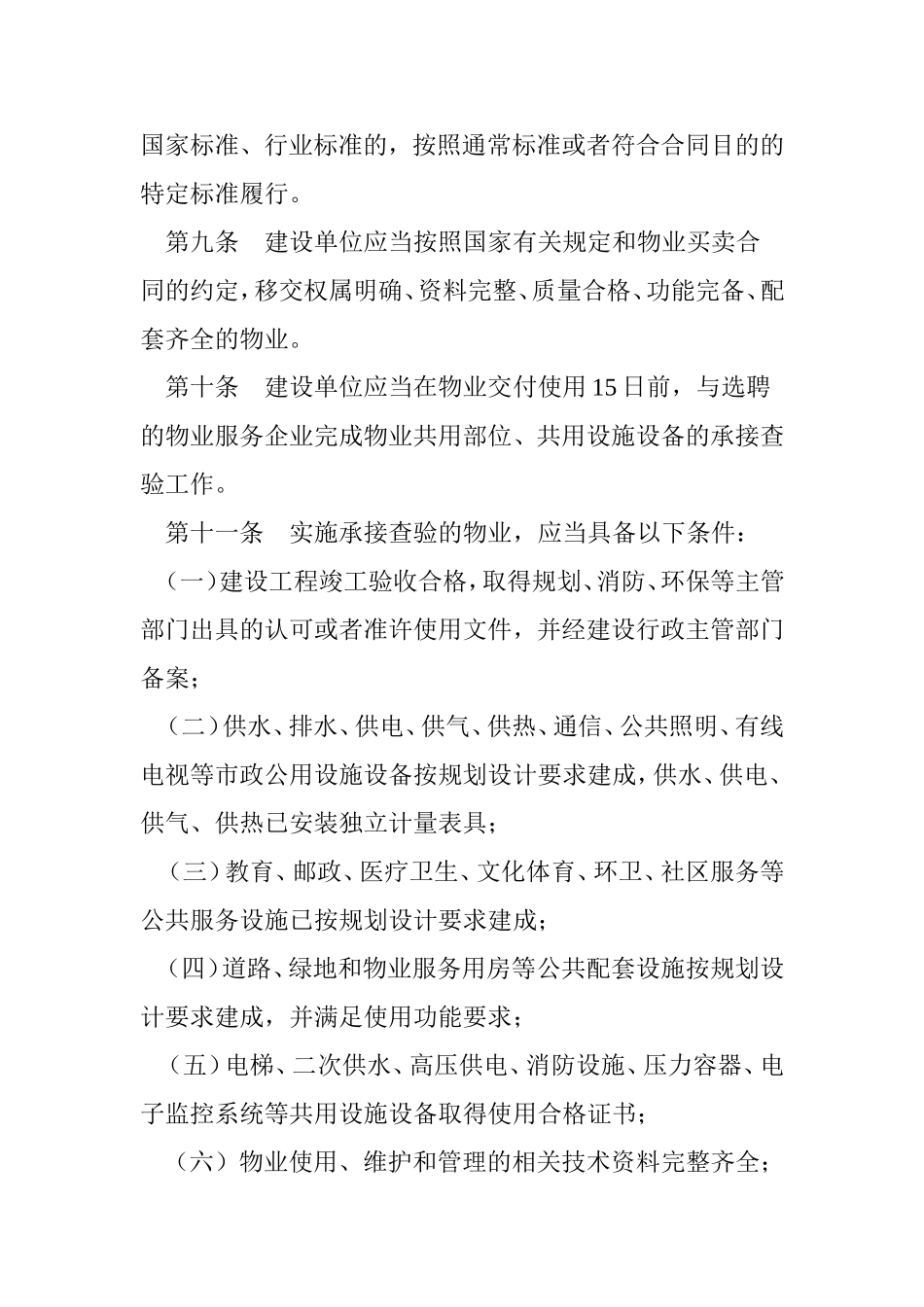 国家标准、行业标准的，按照通常标准或者符合合同目的的特定标准履行。

第九条　建设单位应当按照国家有关规定和物业买卖合同的约定，移交权属明确、资料完整、质量合格、功能完备、配套齐全的物业。

第十条　建设单位应当在物业交付使用15日前，与选聘的物业服务企业完成物业共用部位、共用设施设备的承接查验工作。

第十一条　实施承接查验的物业，应当具备以下条件：

（一）建设工程竣工验收合格，取得规划、消防、环保等主管部门出具的认可或者准许使用文件，并经建设行政主管部门备案；

（二）供水、排水、供电、供气、供热、通信、公共照明、有线电视等市政公用设施设备按规划设计要求建成，供水、供电、供气、供热已安装独立计量表具；

（三）教育、邮政、医疗卫生、文化体育、环卫、社区服务等公共服务设施已按规划设计要求建成；

（四）道路、绿地和物业服务用房等公共配套设施按规划设计要求建成，并满足使用功能要求；

（五）电梯、二次供水、高压供电、消防设施、压力容器、电子监控系统等共用设施设备取得使用合格证书；

（六）物业使用、维护和管理的相关技术资料完整齐全；